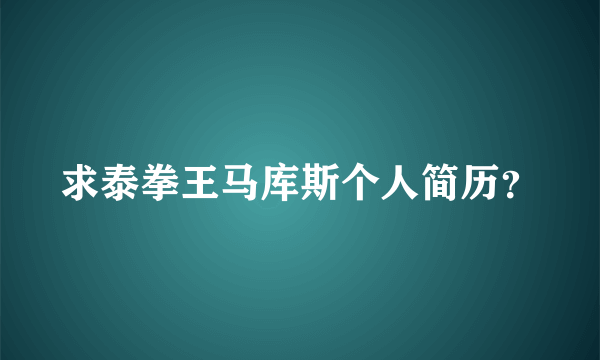 求泰拳王马库斯个人简历?